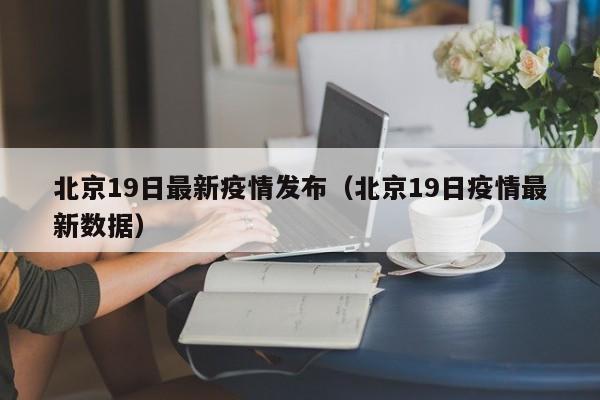 北京19日最新疫情发布（北京19日疫情最新数据）